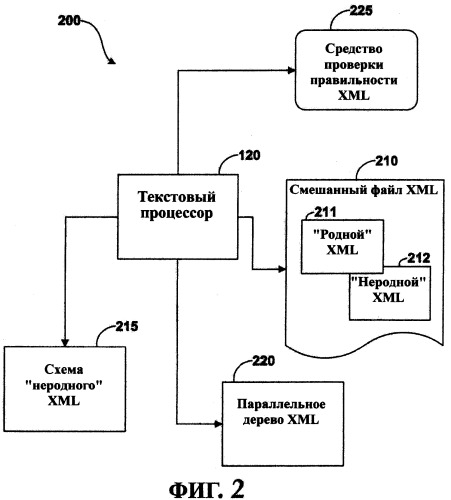 200

225

Средство проверки правильности XML

120

Текстовый процессор

210

Смешанный файл XML

211

"Родной" XML

212

"Неродной" XML

215

Схема "неродного" XML

220

Параллельное дерево XML

ФИГ. 2